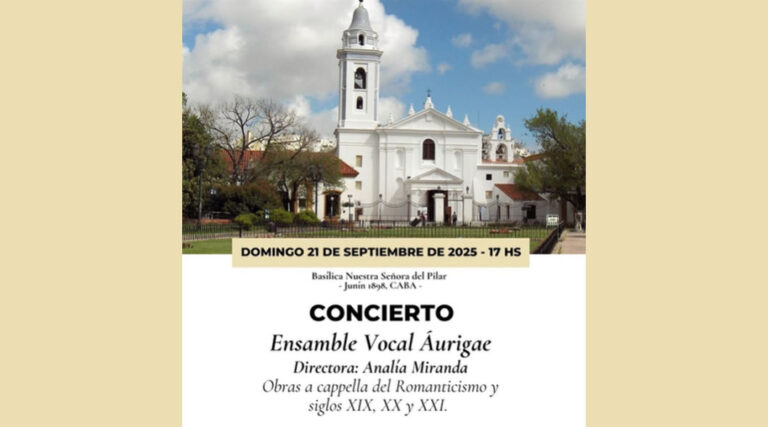 DOMINGO 21 DE SEPTIEMBRE DE 2025 - 17 HS

Basílica Nuestra Señora del Pilar
- Junín 1898, CABA -

CONCIERTO

Ensamble Vocal Áurigae

Directora: Analía Miranda

Obras a cappella del Romanticismo y siglos XIX, XX y XXI.